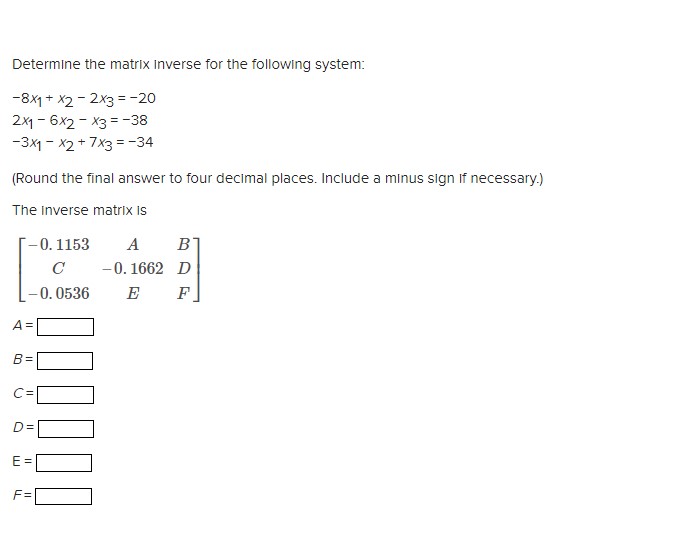 Determine the matrix inverse for the following system:

$-8x_1 + x_2 - 2x_3 = -20$
$2x_1 - 6x_2 - x_3 = -38$
$-3x_1 - x_2 + 7x_3 = -34$

(Round the final answer to four decimal places. Include a minus sign if necessary.)

The inverse matrix is

$\begin{bmatrix} -0.1153 & A & B \\ C & -0.1662 & D \\ -0.0536 & E & F \end{bmatrix}$

$A =$

$B =$

$C =$

$D =$

$E =$

$F =$